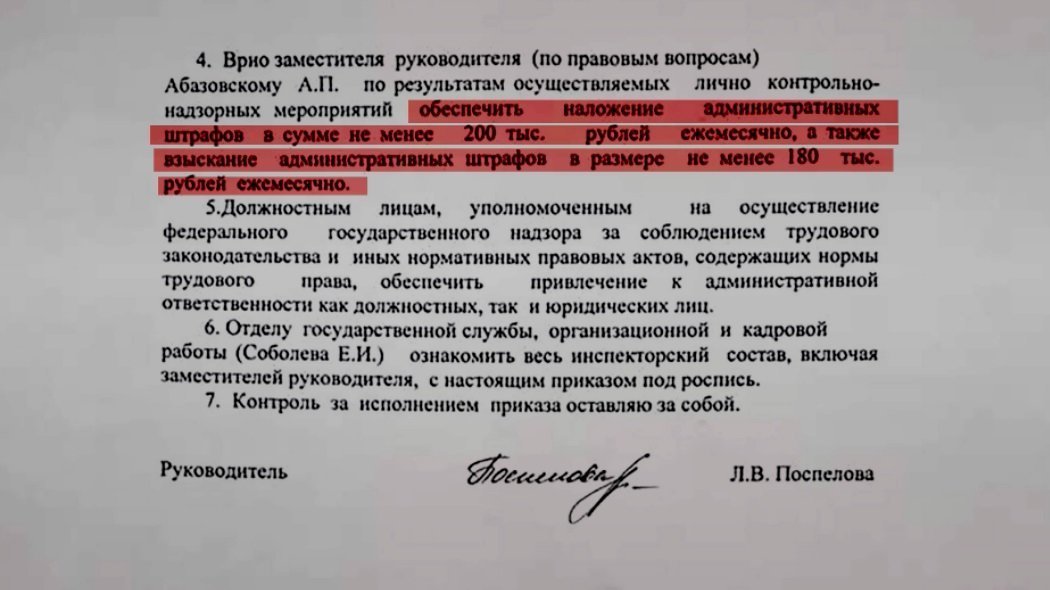 4. Врио заместителя руководителя (по правовым вопросам) Абазовскому А.П. по результатам осуществляемых лично контрольно-надзорных мероприятий обеспечить наложение административных штрафов в сумме не менее 200 тыс. рублей ежемесячно, а также взыскание административных штрафов в размере не менее 180 тыс. рублей ежемесячно.

5.Должностным лицам, уполномоченным на осуществление федерального государственного надзора за соблюдением трудового законодательства и иных нормативных правовых актов, содержащих нормы трудового права, обеспечить привлечение к административной ответственности как должностных, так и юридических лиц.

6. Отделу государственной службы, организационной и кадровой работы (Соболева Е.И.) ознакомить весь инспекторский состав, включая заместителей руководителя, с настоящим приказом под роспись.

7. Контроль за исполнением приказа оставляю за собой.

Руководитель Поспелова Л.В. Поспелова